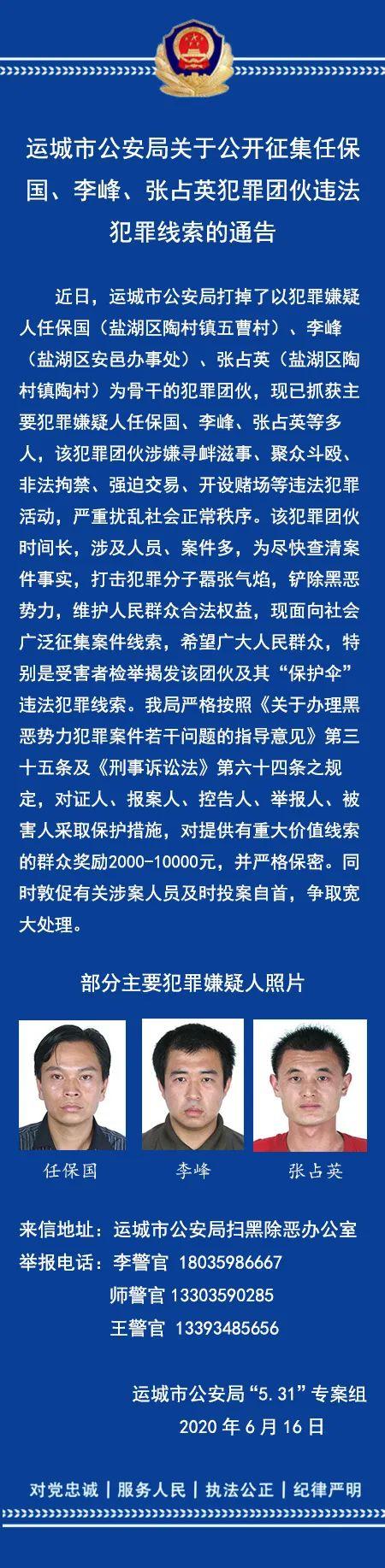 运城市公安局关于公开征集任保国、李峰、张占英犯罪团伙违法犯罪线索的通告

近日，运城市公安局打掉了以犯罪嫌疑人任保国（盐湖区陶村镇五曹村）、李峰（盐湖区安邑办事处）、张占英（盐湖区陶村镇陶村）为骨干的犯罪团伙，现已抓获主要犯罪嫌疑人任保国、李峰、张占英等多人，该犯罪团伙涉嫌寻衅滋事、聚众斗殴、非法拘禁、强迫交易、开设赌场等违法犯罪活动，严重扰乱社会正常秩序。该犯罪团伙时间长，涉及人员、案件多，为尽快查清案件事实，打击犯罪分子嚣张气焰，铲除黑恶势力，维护人民群众合法权益，现面向社会广泛征集案件线索，希望广大人民群众，特别是受害者检举揭发该团伙及其“保护伞”违法犯罪线索。我局严格按照《关于办理黑恶势力犯罪案件若干问题的指导意见》第三十五条及《刑事诉讼法》第六十四条之规定，对证人、报案人、控告人、举报人、被害人采取保护措施，对提供有重大价值线索的群众奖励2000-10000元，并严格保密。同时敦促有关涉案人员及时投案自首，争取宽大处理。

部分主要犯罪嫌疑人照片

任保国

李峰

张占英

来信地址：运城市公安局扫黑除恶办公室
举报电话：李警官 18035986667
师警官 13303590285
王警官 13393485656

运城市公安局“5.31”专案组
2020 年 6 月 16 日

对党忠诚 | 服务人民 | 执法公正 | 纪律严明